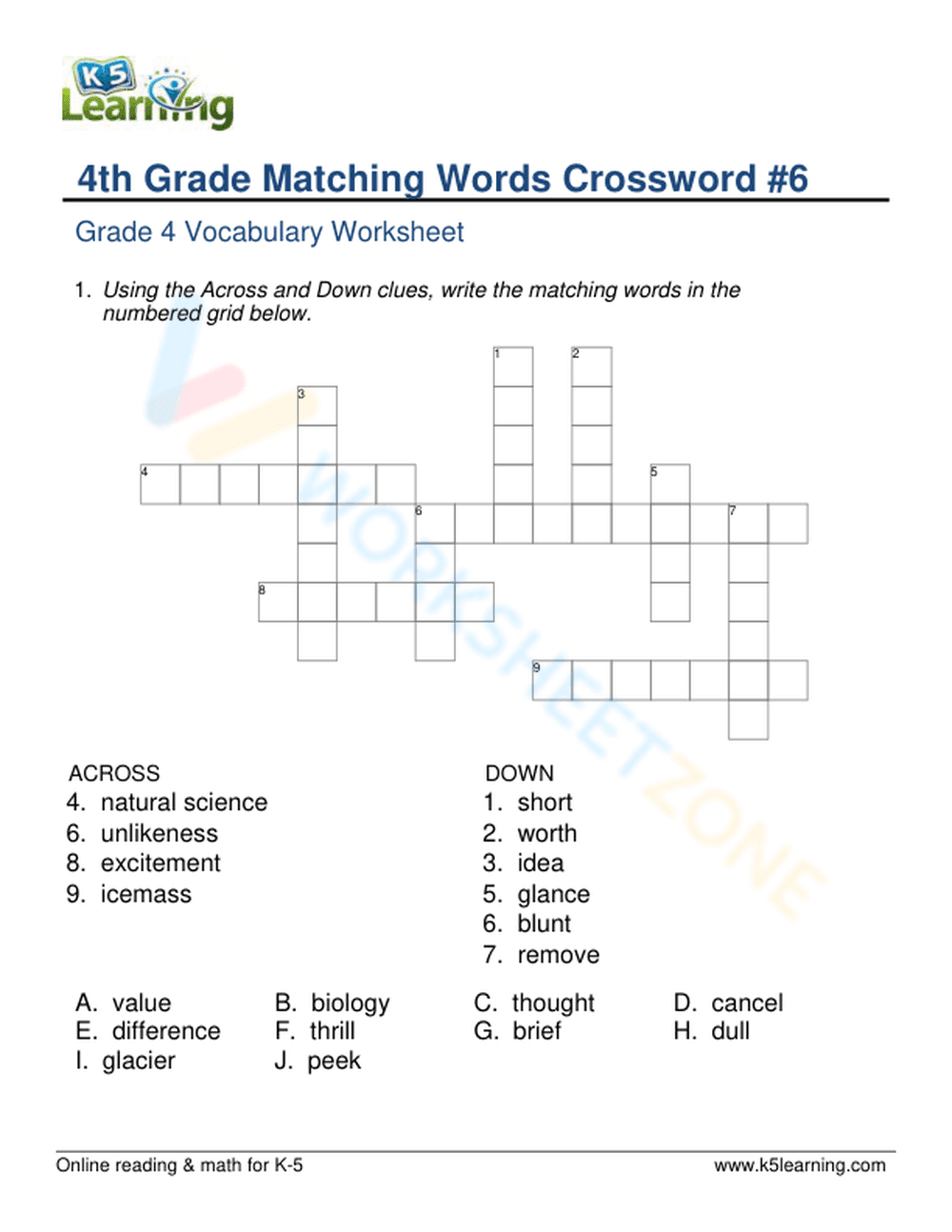 K5 Learning

4th Grade Matching Words Crossword #6

Grade 4 Vocabulary Worksheet

1. Using the Across and Down clues, write the matching words in the numbered grid below.

1
2
3
4
5
6
7
8
9

ACROSS
4. natural science
6. unlikeness
8. excitement
9. icemass

DOWN
1. short
2. worth
3. idea
5. glance
6. blunt
7. remove

A. value
B. biology
C. thought
D. cancel
E. difference
F. thrill
G. brief
H. dull
I. glacier
J. peek

Online reading & math for K-5
www.k5learning.com

WORKSHEETZONE